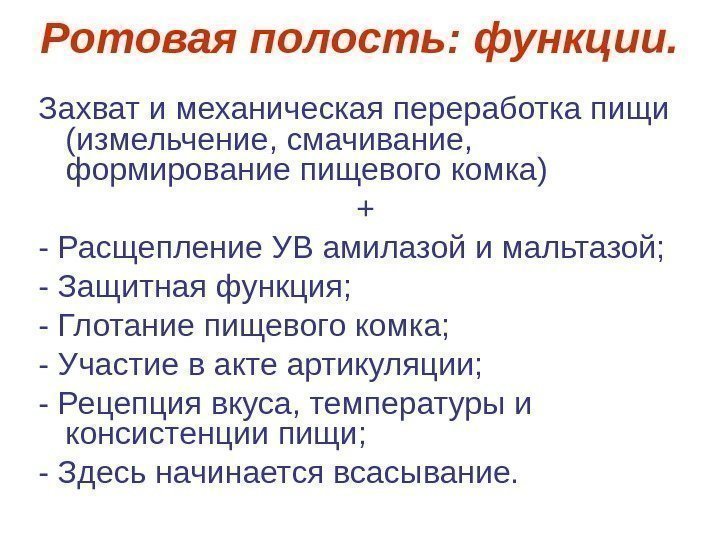 Ротовая полость: функции.

Захват и механическая переработка пищи (измельчение, смачивание, формирование пищевого комка)

+

- Расщепление УВ амилазой и мальтазой;
- Защитная функция;
- Глотание пищевого комка;
- Участие в акте артикуляции;
- Рецепция вкуса, температуры и консистенции пищи;
- Здесь начинается всасывание.